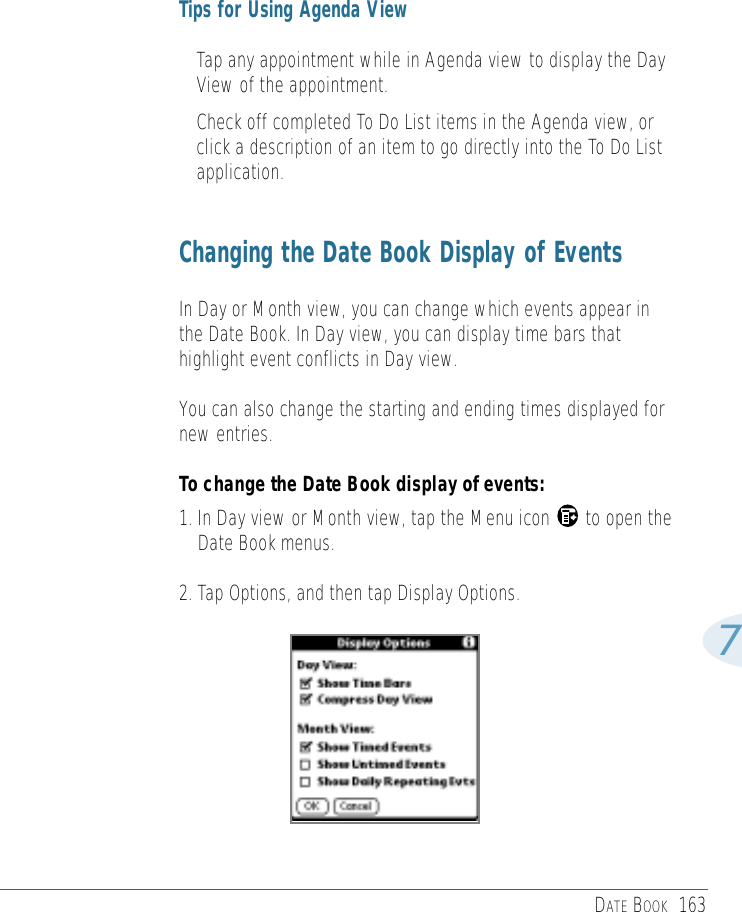 Tips for Using Agenda View

Tap any appointment while in Agenda view to display the Day View of the appointment.

Check off completed To Do List items in the Agenda view, or click a description of an item to go directly into the To Do List application.

Changing the Date Book Display of Events

In Day or Month view, you can change which events appear in the Date Book. In Day view, you can display time bars that highlight event conflicts in Day view.

You can also change the starting and ending times displayed for new entries.

To change the Date Book display of events:

1. In Day view or Month view, tap the Menu icon to open the Date Book menus.

2. Tap Options, and then tap Display Options.

Display Options

Day View:
Show Time Bars
Compress Day View

Month View:
Show Timed Events
Show Untimed Events
Show Daily Repeating Evts

OK Cancel

7

DATE BOOK 163